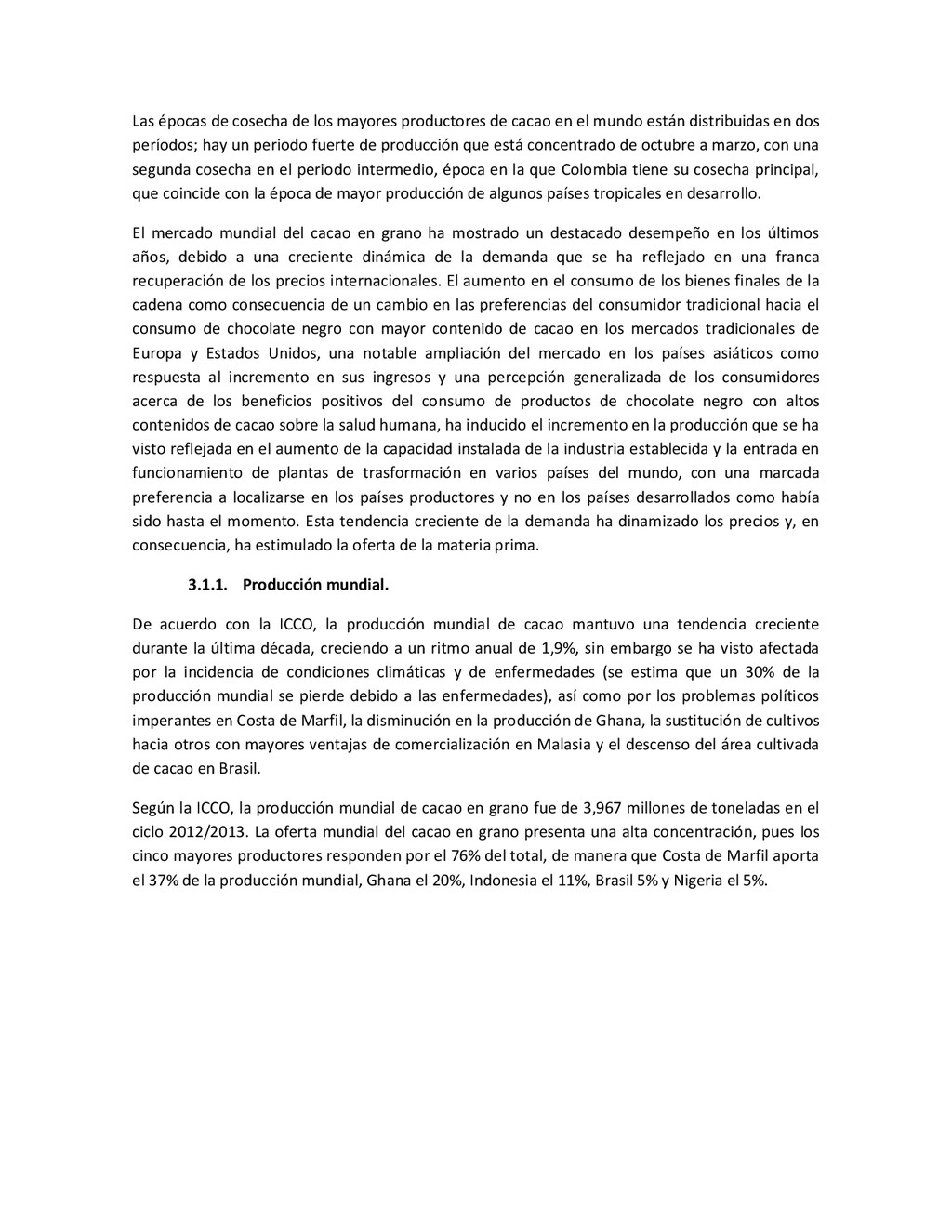 Las épocas de cosecha de los mayores productores de cacao en el mundo están distribuidas en dos períodos; hay un periodo fuerte de producción que está concentrado de octubre a marzo, con una segunda cosecha en el periodo intermedio, época en la que Colombia tiene su cosecha principal, que coincide con la época de mayor producción de algunos países tropicales en desarrollo.

El mercado mundial del cacao en grano ha mostrado un destacado desempeño en los últimos años, debido a una creciente dinámica de la demanda que se ha reflejado en una franca recuperación de los precios internacionales. El aumento en el consumo de los bienes finales de la cadena como consecuencia de un cambio en las preferencias del consumidor tradicional hacia el consumo de chocolate negro con mayor contenido de cacao en los mercados tradicionales de Europa y Estados Unidos, una notable ampliación del mercado en los países asiáticos como respuesta al incremento en sus ingresos y una percepción generalizada de los consumidores acerca de los beneficios positivos del consumo de productos de chocolate negro con altos contenidos de cacao sobre la salud humana, ha inducido el incremento en la producción que se ha visto reflejada en el aumento de la capacidad instalada de la industria establecida y la entrada en funcionamiento de plantas de trasformación en varios países del mundo, con una marcada preferencia a localizarse en los países productores y no en los países desarrollados como había sido hasta el momento. Esta tendencia creciente de la demanda ha dinamizado los precios y, en consecuencia, ha estimulado la oferta de la materia prima.

3.1.1. Producción mundial.

De acuerdo con la ICCO, la producción mundial de cacao mantuvo una tendencia creciente durante la última década, creciendo a un ritmo anual de 1,9%, sin embargo se ha visto afectada por la incidencia de condiciones climáticas y de enfermedades (se estima que un 30% de la producción mundial se pierde debido a las enfermedades), así como por los problemas políticos imperantes en Costa de Marfil, la disminución en la producción de Ghana, la sustitución de cultivos hacia otros con mayores ventajas de comercialización en Malasia y el descenso del área cultivada de cacao en Brasil.

Según la ICCO, la producción mundial de cacao en grano fue de 3,967 millones de toneladas en el ciclo 2012/2013. La oferta mundial del cacao en grano presenta una alta concentración, pues los cinco mayores productores responden por el 76% del total, de manera que Costa de Marfil aporta el 37% de la producción mundial, Ghana el 20%, Indonesia el 11%, Brasil 5% y Nigeria el 5%.